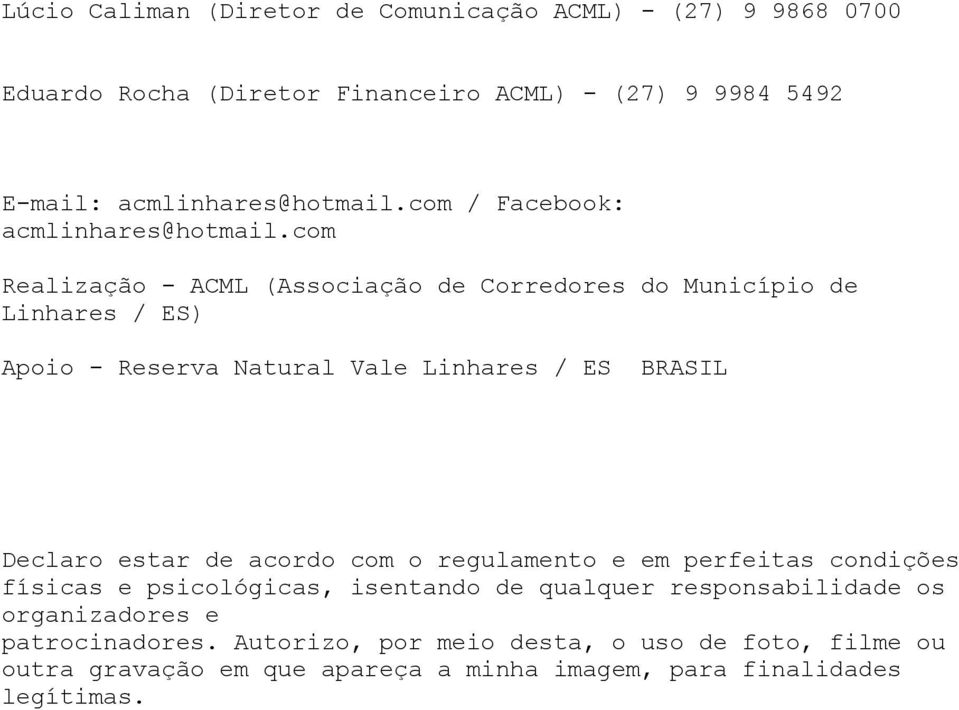 Lúcio Caliman (Diretor de Comunicação ACML) - (27) 9 9868 0700

Eduardo Rocha (Diretor Financeiro ACML) - (27) 9 9984 5492

E-mail: acmlinhares@hotmail.com / Facebook: acmlinhares@hotmail.com

Realização - ACML (Associação de Corredores do Município de Linhares / ES)

Apoio - Reserva Natural Vale Linhares / ES BRASIL

Declaro estar de acordo com o regulamento e em perfeitas condições físicas e psicológicas, isentando de qualquer responsabilidade os organizadores e
patrocinadores. Autorizo, por meio desta, o uso de foto, filme ou outra gravação em que apareça a minha imagem, para finalidades legítimas.